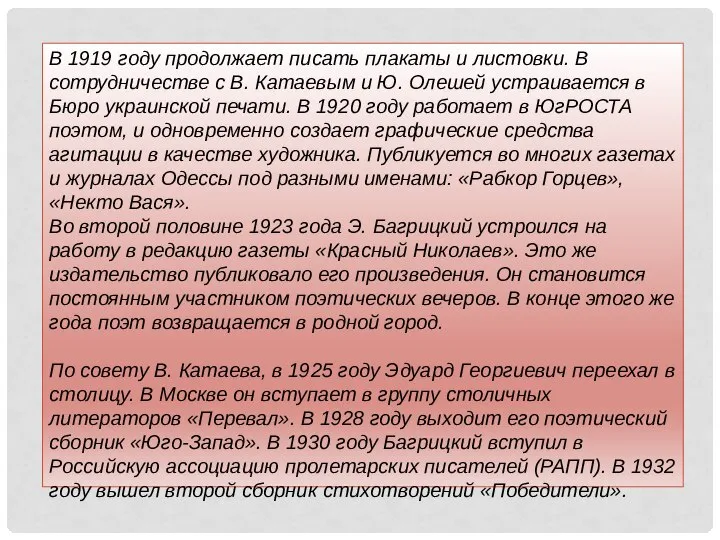 В 1919 году продолжает писать плакаты и листовки. В сотрудничестве с В. Катаевым и Ю. Олешей устраивается в Бюро украинской печати. В 1920 году работает в ЮгРОСТА поэтом, и одновременно создает графические средства агитации в качестве художника. Публикуется во многих газетах и журналах Одессы под разными именами: «Рабкор Горцев», «Некто Вася».
Во второй половине 1923 года Э. Багрицкий устроился на работу в редакцию газеты «Красный Николаев». Это же издательство публиковало его произведения. Он становится постоянным участником поэтических вечеров. В конце этого же года поэт возвращается в родной город.

По совету В. Катаева, в 1925 году Эдуард Георгиевич переехал в столицу. В Москве он вступает в группу столичных литераторов «Перевал». В 1928 году выходит его поэтический сборник «Юго-Запад». В 1930 году Багрицкий вступил в Российскую ассоциацию пролетарских писателей (РАПП). В 1932 году вышел второй сборник стихотворений «Победители».